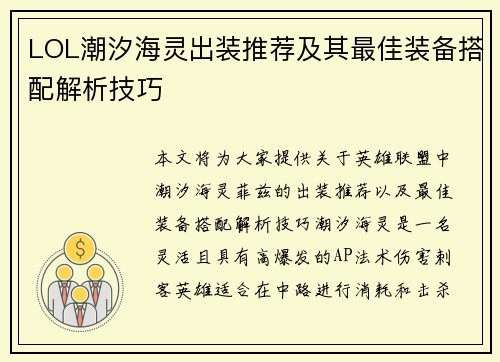 LOL潮汐海灵出装推荐及其最佳装备搭配解析技巧

本文将为大家提供关于英雄联盟中潮汐海灵菲兹的出装推荐以及最佳装备搭配解析技巧潮汐海灵是一名灵活且具有高爆发的AP法术伤害刺客英雄适合在中路进行消耗和击杀

$